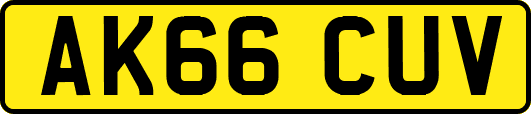 AK66 CUV